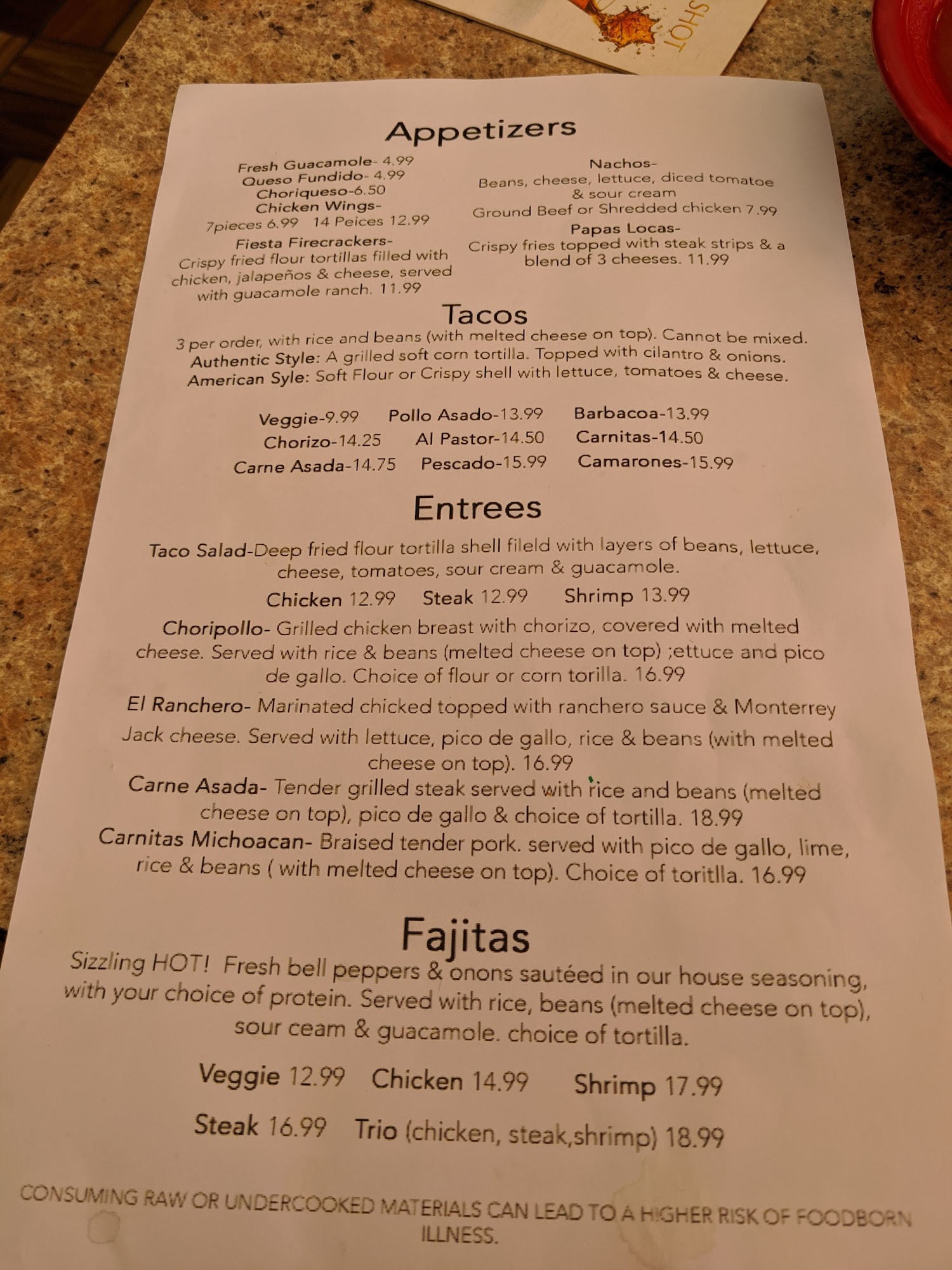 SHOT

Appetizers

Fresh Guacamole- 4.99
Queso Fundido- 4.99
Choriqueso-6.50
Chicken Wings-
7pieces 6.99 14 Peices 12.99
Fiesta Firecrackers-
Crispy fried flour tortillas filled with chicken, jalapeños & cheese, served with guacamole ranch. 11.99

Nachos-
Beans, cheese, lettuce, diced tomatoe & sour cream
Ground Beef or Shredded chicken 7.99
Papas Locas-
Crispy fries topped with steak strips & a blend of 3 cheeses. 11.99

Tacos

3 per order, with rice and beans (with melted cheese on top). Cannot be mixed.
Authentic Style: A grilled soft corn tortilla. Topped with cilantro & onions.
American Syle: Soft Flour or Crispy shell with lettuce, tomatoes & cheese.

Veggie-9.99 Pollo Asado-13.99 Barbacoa-13.99
Chorizo-14.25 Al Pastor-14.50 Carnitas-14.50
Carne Asada-14.75 Pescado-15.99 Camarones-15.99

Entrees

Taco Salad-Deep fried flour tortilla shell fileld with layers of beans, lettuce, cheese, tomatoes, sour cream & guacamole.
Chicken 12.99 Steak 12.99 Shrimp 13.99

Choripollo- Grilled chicken breast with chorizo, covered with melted cheese. Served with rice & beans (melted cheese on top) ;ettuce and pico de gallo. Choice of flour or corn torilla. 16.99

El Ranchero- Marinated chicked topped with ranchero sauce & Monterrey Jack cheese. Served with lettuce, pico de gallo, rice & beans (with melted cheese on top). 16.99

Carne Asada- Tender grilled steak served with rice and beans (melted cheese on top), pico de gallo & choice of tortilla. 18.99

Carnitas Michoacan- Braised tender pork. served with pico de gallo, lime, rice & beans ( with melted cheese on top). Choice of toritlla. 16.99

Fajitas

Sizzling HOT! Fresh bell peppers & onons sautéed in our house seasoning, with your choice of protein. Served with rice, beans (melted cheese on top), sour ceam & guacamole. choice of tortilla.

Veggie 12.99 Chicken 14.99 Shrimp 17.99
Steak 16.99 Trio (chicken, steak,shrimp) 18.99

CONSUMING RAW OR UNDERCOOKED MATERIALS CAN LEAD TO A HIGHER RISK OF FOODBORN ILLNESS.